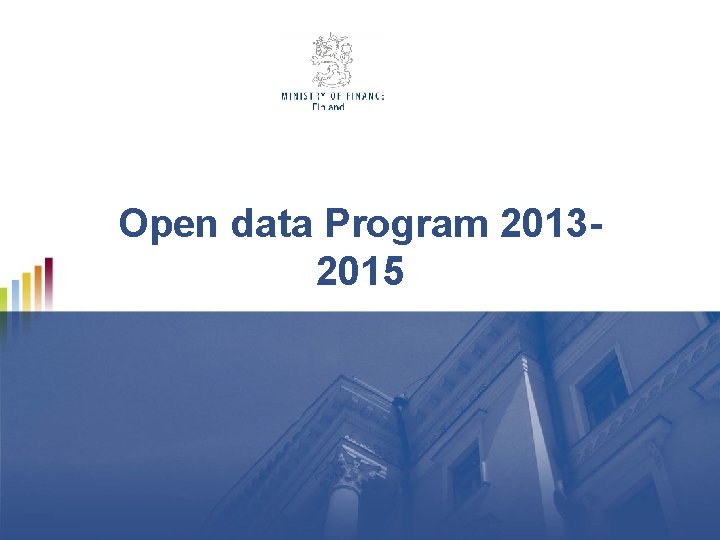 MINISTRY OF FINANCE
Finland

Open data Program 2013-2015